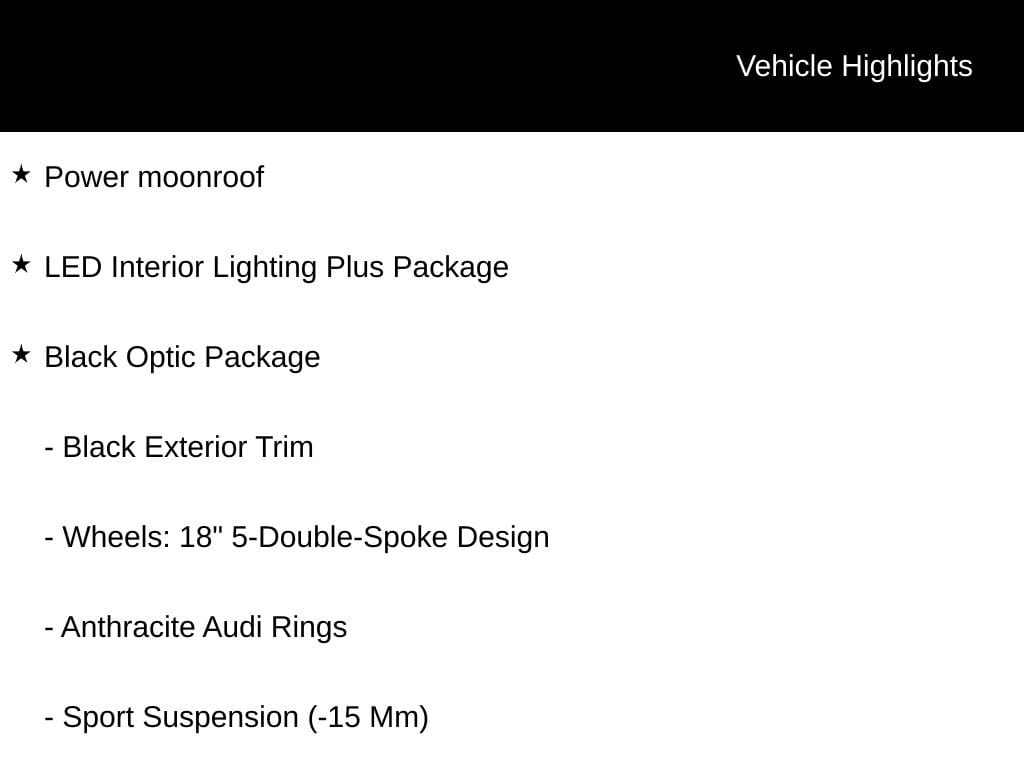 Vehicle Highlights

★ Power moonroof

★ LED Interior Lighting Plus Package

★ Black Optic Package

- Black Exterior Trim

- Wheels: 18" 5-Double-Spoke Design

- Anthracite Audi Rings

- Sport Suspension (-15 Mm)